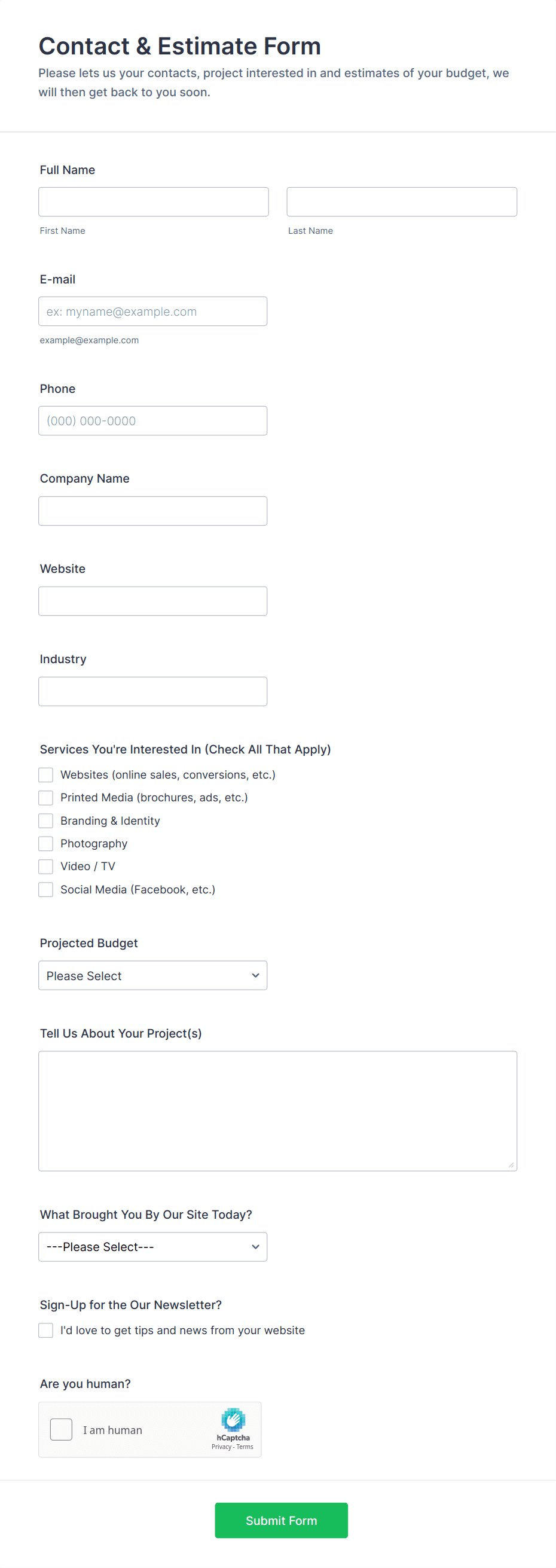 Contact & Estimate Form

Please lets us your contacts, project interested in and estimates of your budget, we will then get back to you soon.

Full Name

First Name

Last Name

E-mail

ex: myname@example.com

example@example.com

Phone

(000) 000-0000

Company Name

Website

Industry

Services You're Interested In (Check All That Apply)

Websites (online sales, conversions, etc.)

Printed Media (brochures, ads, etc.)

Branding & Identity

Photography

Video / TV

Social Media (Facebook, etc.)

Projected Budget

Please Select

Tell Us About Your Project(s)

What Brought You By Our Site Today?

---Please Select---

Sign-Up for the Our Newsletter?

I'd love to get tips and news from your website

Are you human?

I am human

hCaptcha
Privacy - Terms

Submit Form